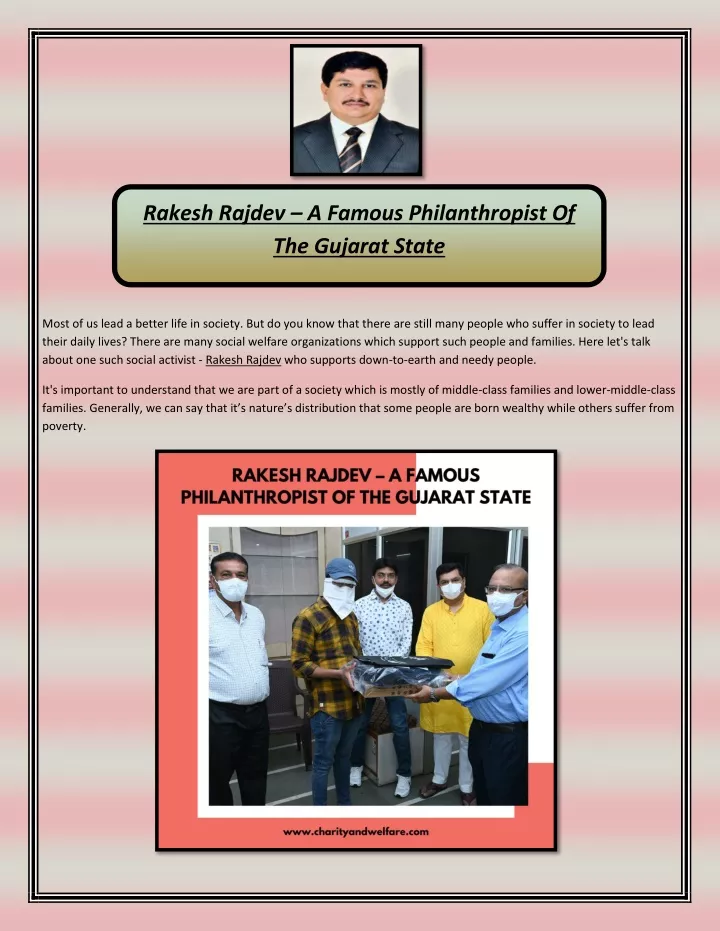 Rakesh Rajdev – A Famous Philanthropist Of The Gujarat State

Most of us lead a better life in society. But do you know that there are still many people who suffer in society to lead their daily lives? There are many social welfare organizations which support such people and families. Here let's talk about one such social activist - Rakesh Rajdev who supports down-to-earth and needy people.

It's important to understand that we are part of a society which is mostly of middle-class families and lower-middle-class families. Generally, we can say that it's nature's distribution that some people are born wealthy while others suffer from poverty.

RAKESH RAJDEV – A FAMOUS PHILANTHROPIST OF THE GUJARAT STATE

www.charityandwelfare.com